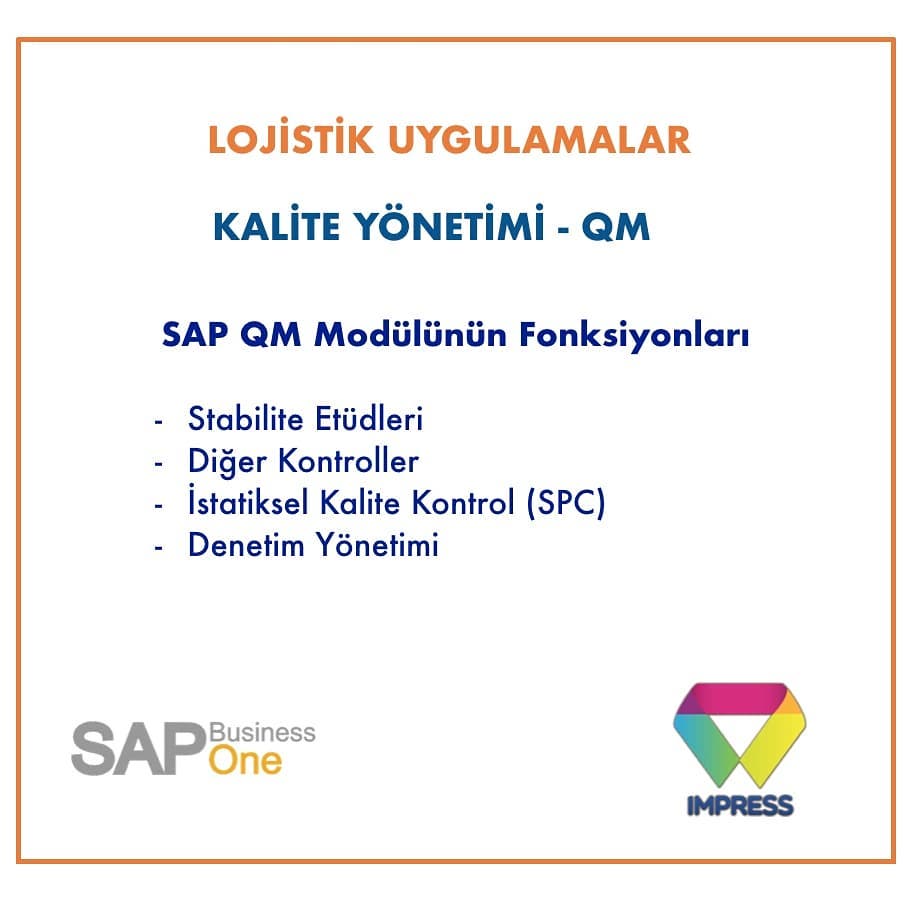 LOJİSTİK UYGULAMALAR

KALİTE YÖNETİMİ - QM

SAP QM Modülünün Fonksiyonları

- Stabilite Etüdleri
- Diğer Kontroller
- İstatiksel Kalite Kontrol (SPC)
- Denetim Yönetimi

SAP Business One

IMPRESS